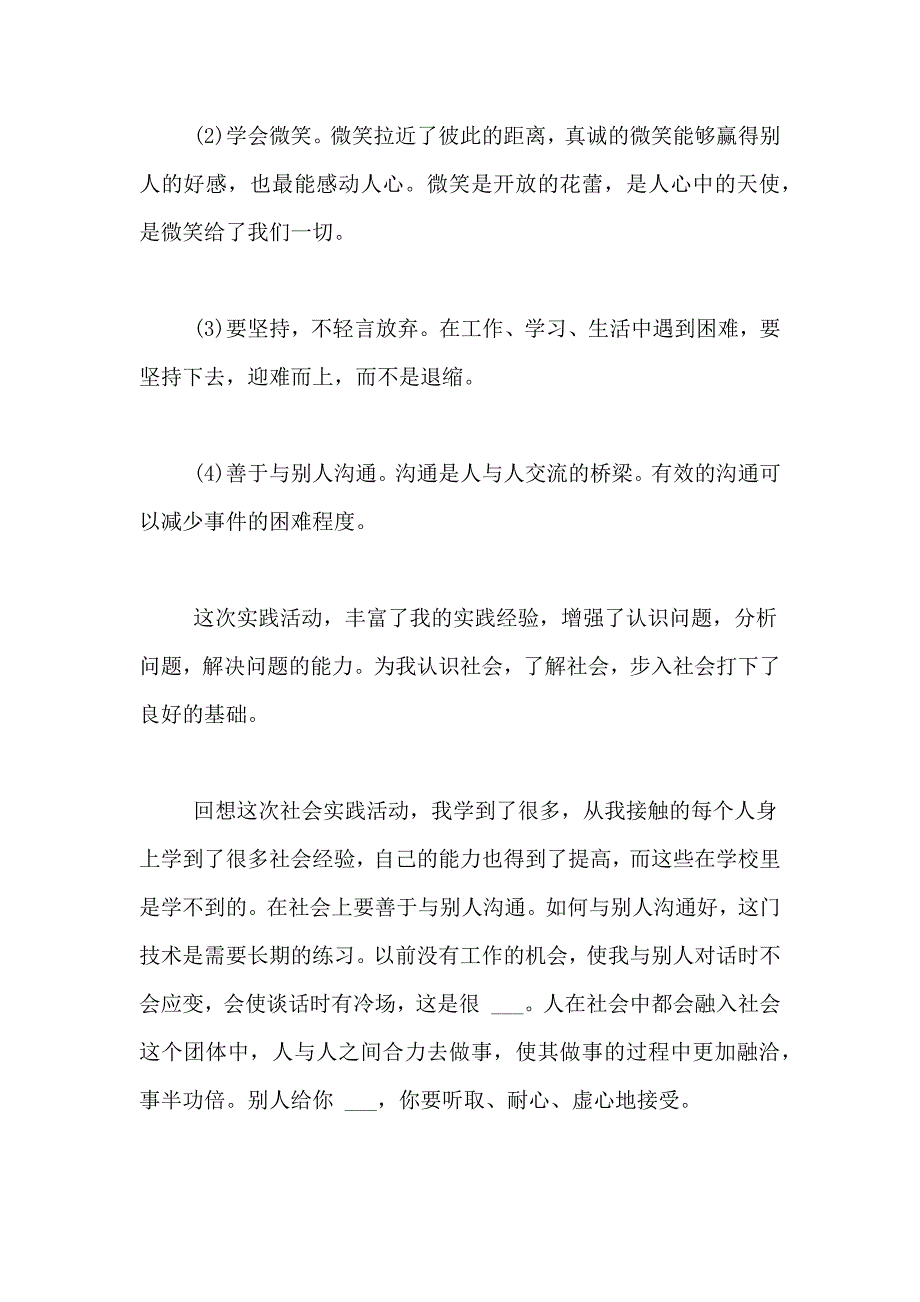 (2)学会微笑。微笑拉近了彼此的距离，真诚的微笑能够赢得别人的好感，也最能感动人心。微笑是开放的花蕾，是人心中的天使，是微笑给了我们一切。

(3)要坚持，不轻言放弃。在工作、学习、生活中遇到困难，要坚持下去，迎难而上，而不是退缩。

(4)善于与别人沟通。沟通是人与人交流的桥梁。有效的沟通可以减少事件的困难程度。

这次实践活动，丰富了我的实践经验，增强了认识问题，分析问题，解决问题的能力。为我认识社会，了解社会，步入社会打下了良好的基础。

回想这次社会实践活动，我学到了很多，从我接触的每个人身上学到了很多社会经验，自己的能力也得到了提高，而这些在学校里是学不到的。在社会上要善于与别人沟通。如何与别人沟通好，这门技术是需要长期的练习。以前没有工作的机会，使我与别人对话时不会应变，会使谈话时有冷场，这是很 ___。人在社会中都会融入社会这个团体中，人与人之间合力去做事，使其做事的过程中更加融洽，事半功倍。别人给你 ___，你要听取、耐心、虚心地接受。